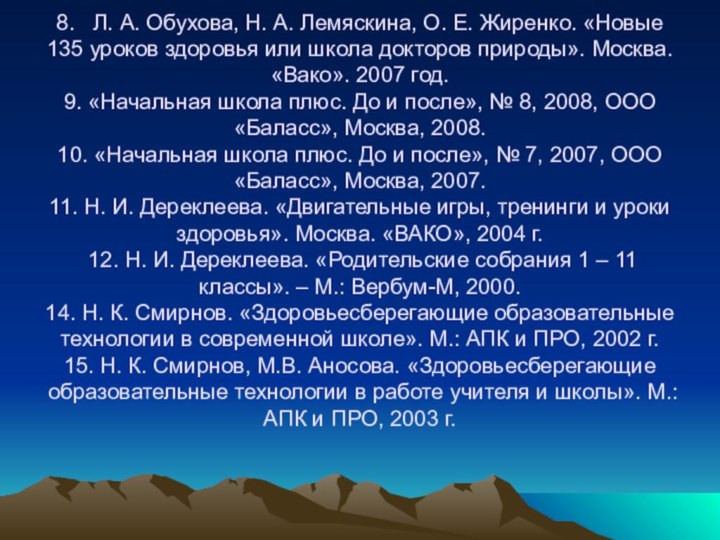 8. Л. А. Обухова, Н. А. Лемяскина, О. Е. Жиренко. «Новые 135 уроков здоровья или школа докторов природы». Москва. «Вако». 2007 год.
9. «Начальная школа плюс. До и после», № 8, 2008, ООО «Баласс», Москва, 2008.
10. «Начальная школа плюс. До и после», № 7, 2007, ООО «Баласс», Москва, 2007.
11. Н. И. Дереклеева. «Двигательные игры, тренинги и уроки здоровья». Москва. «ВАКО», 2004 г.
12. Н. И. Дереклеева. «Родительские собрания 1 – 11 классы». – М.: Вербум-М, 2000.
14. Н. К. Смирнов. «Здоровьесберегающие образовательные технологии в современной школе». М.: АПК и ПРО, 2002 г.
15. Н. К. Смирнов, М.В. Аносова. «Здоровьесберегающие образовательные технологии в работе учителя и школы». М.: АПК и ПРО, 2003 г.